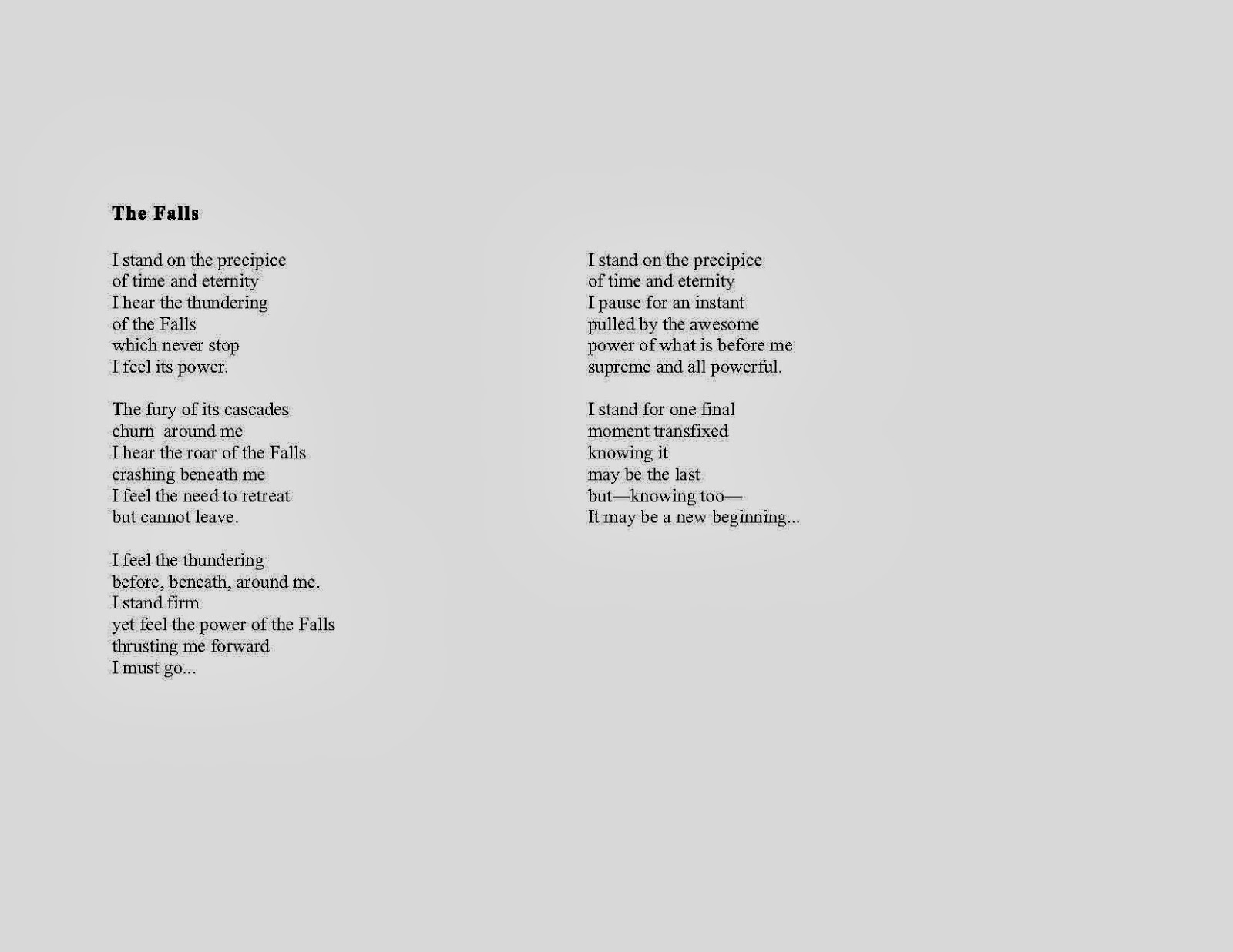 The Falls

I stand on the precipice
of time and eternity
I hear the thundering
of the Falls
which never stop
I feel its power.

The fury of its cascades
churn around me
I hear the roar of the Falls
crashing beneath me
I feel the need to retreat
but cannot leave.

I feel the thundering
before, beneath, around me.
I stand firm
yet feel the power of the Falls
thrusting me forward
I must go...

I stand on the precipice
of time and eternity
I pause for an instant
pulled by the awesome
power of what is before me
supreme and all powerful.

I stand for one final
moment transfixed
knowing it
may be the last
but—knowing too—
It may be a new beginning...